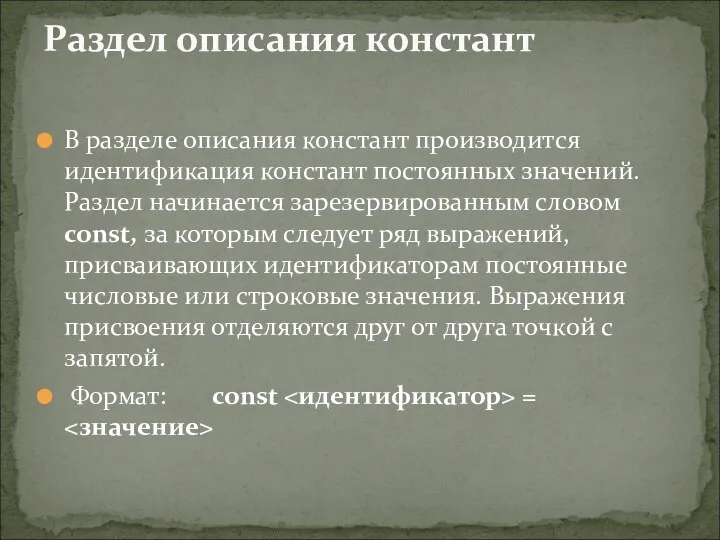 Раздел описания констант

В разделе описания констант производится идентификация констант постоянных значений. Раздел начинается зарезервированным словом const, за которым следует ряд выражений, присваивающих идентификаторам постоянные числовые или строковые значения. Выражения присвоения отделяются друг от друга точкой с запятой.

Формат: const <идентификатор> = <значение>